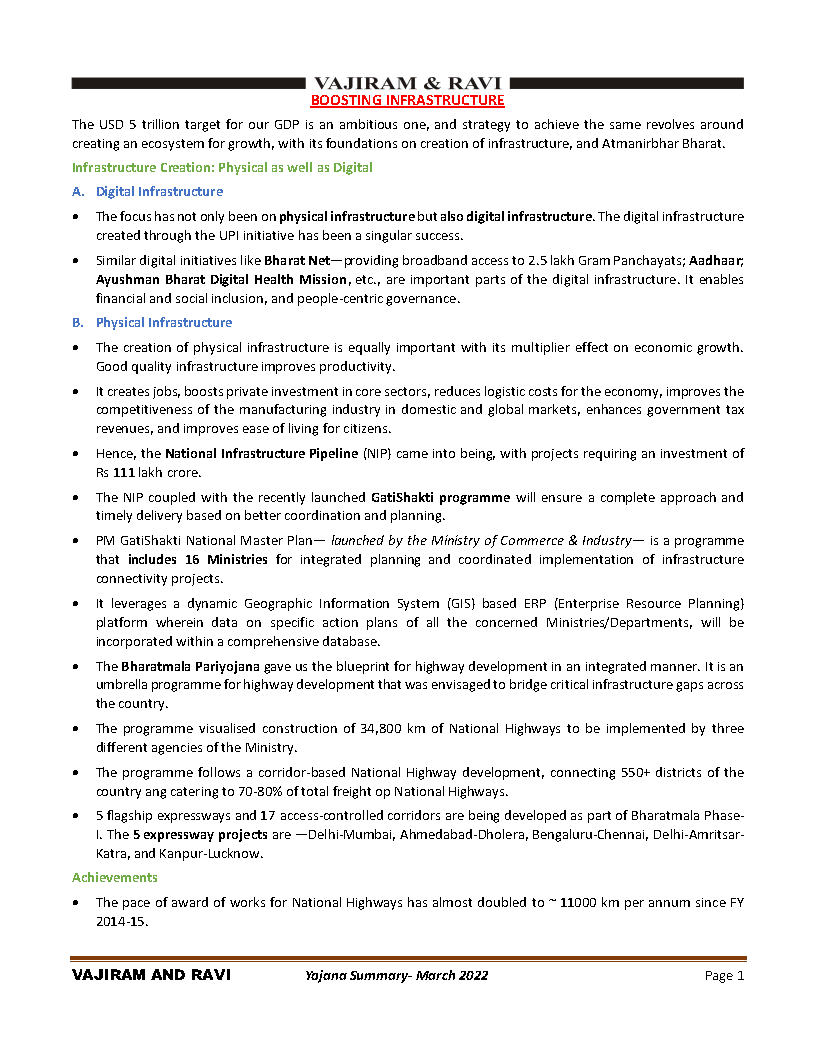 VAJIRAM & RAVI
BOOSTING INFRASTRUCTURE

The USD 5 trillion target for our GDP is an ambitious one, and strategy to achieve the same revolves around creating an ecosystem for growth, with its foundations on creation of infrastructure, and Atmanirbhar Bharat.

Infrastructure Creation: Physical as well as Digital

A. Digital Infrastructure

• The focus has not only been on physical infrastructure but also digital infrastructure. The digital infrastructure created through the UPI initiative has been a singular success.

• Similar digital initiatives like Bharat Net—providing broadband access to 2.5 lakh Gram Panchayats; Aadhaar; Ayushman Bharat Digital Health Mission, etc., are important parts of the digital infrastructure. It enables financial and social inclusion, and people-centric governance.

B. Physical Infrastructure

• The creation of physical infrastructure is equally important with its multiplier effect on economic growth. Good quality infrastructure improves productivity.

• It creates jobs, boosts private investment in core sectors, reduces logistic costs for the economy, improves the competitiveness of the manufacturing industry in domestic and global markets, enhances government tax revenues, and improves ease of living for citizens.

• Hence, the National Infrastructure Pipeline (NIP) came into being, with projects requiring an investment of Rs 111 lakh crore.

• The NIP coupled with the recently launched GatiShakti programme will ensure a complete approach and timely delivery based on better coordination and planning.

• PM GatiShakti National Master Plan— launched by the Ministry of Commerce & Industry— is a programme that includes 16 Ministries for integrated planning and coordinated implementation of infrastructure connectivity projects.

• It leverages a dynamic Geographic Information System (GIS) based ERP (Enterprise Resource Planning) platform wherein data on specific action plans of all the concerned Ministries/Departments, will be incorporated within a comprehensive database.

• The Bharatmala Pariyojana gave us the blueprint for highway development in an integrated manner. It is an umbrella programme for highway development that was envisaged to bridge critical infrastructure gaps across the country.

• The programme visualised construction of 34,800 km of National Highways to be implemented by three different agencies of the Ministry.

• The programme follows a corridor-based National Highway development, connecting 550+ districts of the country ang catering to 70-80% of total freight op National Highways.

• 5 flagship expressways and 17 access-controlled corridors are being developed as part of Bharatmala Phase-I. The 5 expressway projects are —Delhi-Mumbai, Ahmedabad-Dholera, Bengaluru-Chennai, Delhi-Amritsar-Katra, and Kanpur-Lucknow.

Achievements

• The pace of award of works for National Highways has almost doubled to ~ 11000 km per annum since FY 2014-15.

VAJIRAM AND RAVI Yojana Summary- March 2022 Page 1